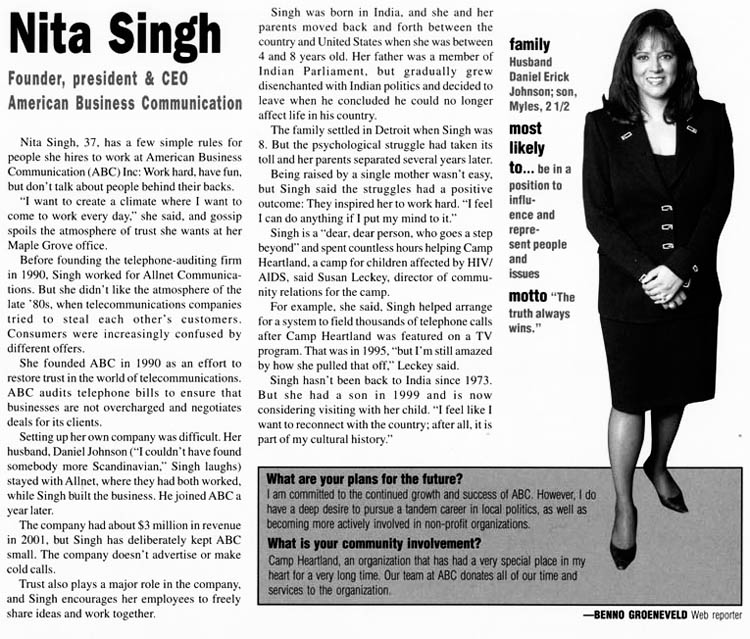 Nita Singh

Founder, president & CEO
American Business Communication

Nita Singh, 37, has a few simple rules for people she hires to work at American Business Communication (ABC) Inc: Work hard, have fun, but don't talk about people behind their backs.

"I want to create a climate where I want to come to work every day," she said, and gossip spoils the atmosphere of trust she wants at her Maple Grove office.

Before founding the telephone-auditing firm in 1990, Singh worked for Allnet Communications. But she didn't like the atmosphere of the late '80s, when telecommunications companies tried to steal each other's customers. Consumers were increasingly confused by different offers.

She founded ABC in 1990 as an effort to restore trust in the world of telecommunications. ABC audits telephone bills to ensure that businesses are not overcharged and negotiates deals for its clients.

Setting up her own company was difficult. Her husband, Daniel Johnson ("I couldn't have found somebody more Scandinavian," Singh laughs) stayed with Allnet, where they had both worked, while Singh built the business. He joined ABC a year later.

The company had about $3 million in revenue in 2001, but Singh has deliberately kept ABC small. The company doesn't advertise or make cold calls.

Trust also plays a major role in the company, and Singh encourages her employees to freely share ideas and work together.

Singh was born in India, and she and her parents moved back and forth between the country and United States when she was between 4 and 8 years old. Her father was a member of Indian Parliament, but gradually grew disenchanted with Indian politics and decided to leave when he concluded he could no longer affect life in his country.

The family settled in Detroit when Singh was 8. But the psychological struggle had taken its toll and her parents separated several years later.

Being raised by a single mother wasn't easy, but Singh said the struggles had a positive outcome: They inspired her to work hard. "I feel I can do anything if I put my mind to it."

Singh is a "dear, dear person, who goes a step beyond" and spent countless hours helping Camp Heartland, a camp for children affected by HIV/AIDS, said Susan Leckey, director of community relations for the camp.

For example, she said, Singh helped arrange for a system to field thousands of telephone calls after Camp Heartland was featured on a TV program. That was in 1995, "but I'm still amazed by how she pulled that off," Leckey said.

Singh hasn't been back to India since 1973. But she had a son in 1999 and is now considering visiting with her child. "I feel like I want to reconnect with the country; after all, it is part of my cultural history."

family Husband Daniel Erick Johnson; son, Myles, 2 1/2

most likely to... be in a position to influence and represent people and issues

motto "The truth always wins."

What are your plans for the future?
I am committed to the continued growth and success of ABC. However, I do have a deep desire to pursue a tandem career in local politics, as well as becoming more actively involved in non-profit organizations.

What is your community involvement?
Camp Heartland, an organization that has had a very special place in my heart for a very long time. Our team at ABC donates all of our time and services to the organization.

—BENNO GROENEVELD Web reporter